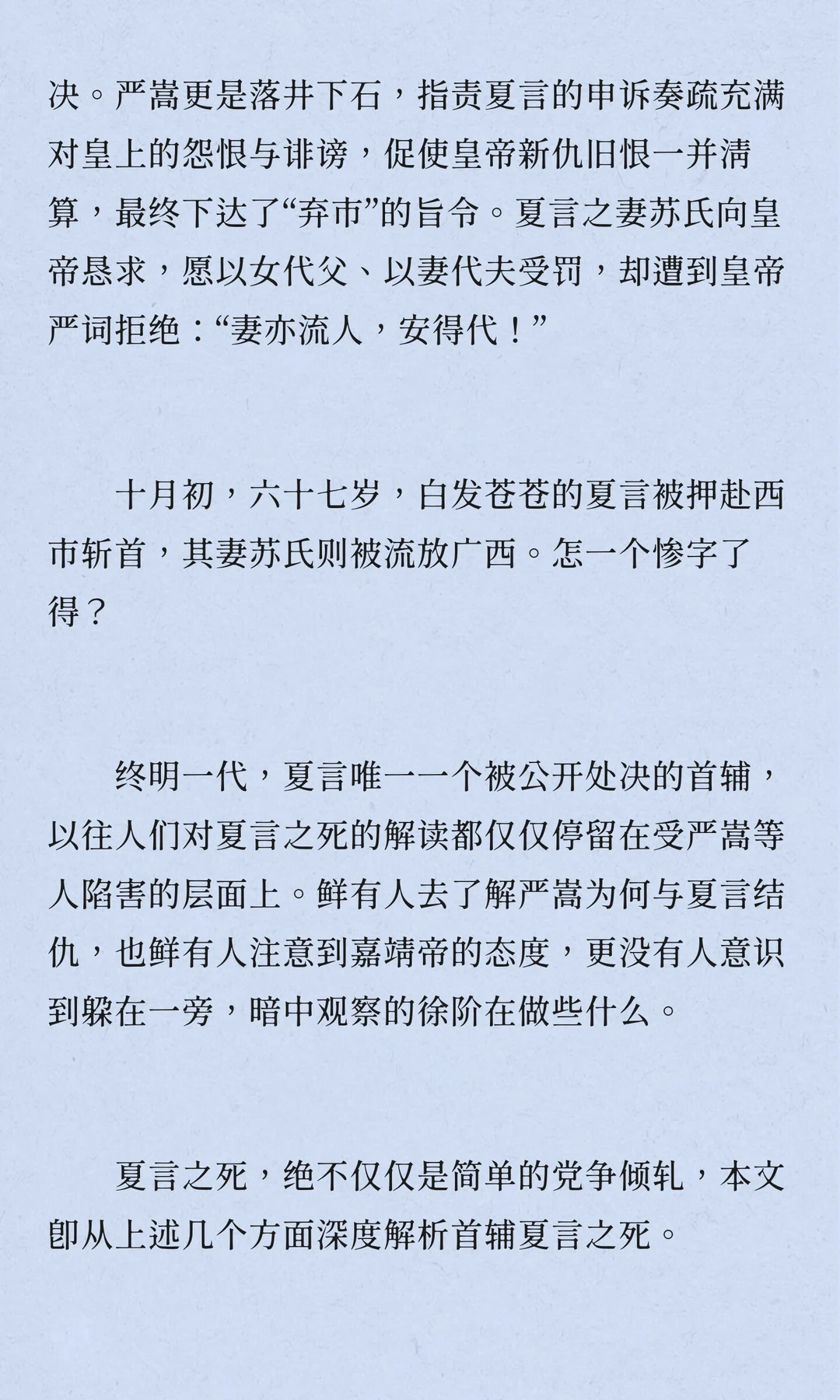 决。严嵩更是落井下石，指责夏言的申诉奏疏充满对皇上的怨恨与诽谤，促使皇帝新仇旧恨一并清算，最终下达了“弃市”的旨令。夏言之妻苏氏向皇帝恳求，愿以女代父、以妻代夫受罚，却遭到皇帝严词拒绝：“妻亦流人，安得代！”

十月初，六十七岁，白发苍苍的夏言被押赴西市斩首，其妻苏氏则被流放广西。怎一个惨字了得？

终明一代，夏言唯一一个被公开处决的首辅，以往人们对夏言之死的解读都仅仅停留在受严嵩等人陷害的层面上。鲜有人去了解严嵩为何与夏言结仇，也鲜有人注意到嘉靖帝的态度，更没有人意识到躲在一旁，暗中观察的徐阶在做些什么。

夏言之死，绝不仅仅是简单的党争倾轧，本文即从上述几个方面深度解析首辅夏言之死。